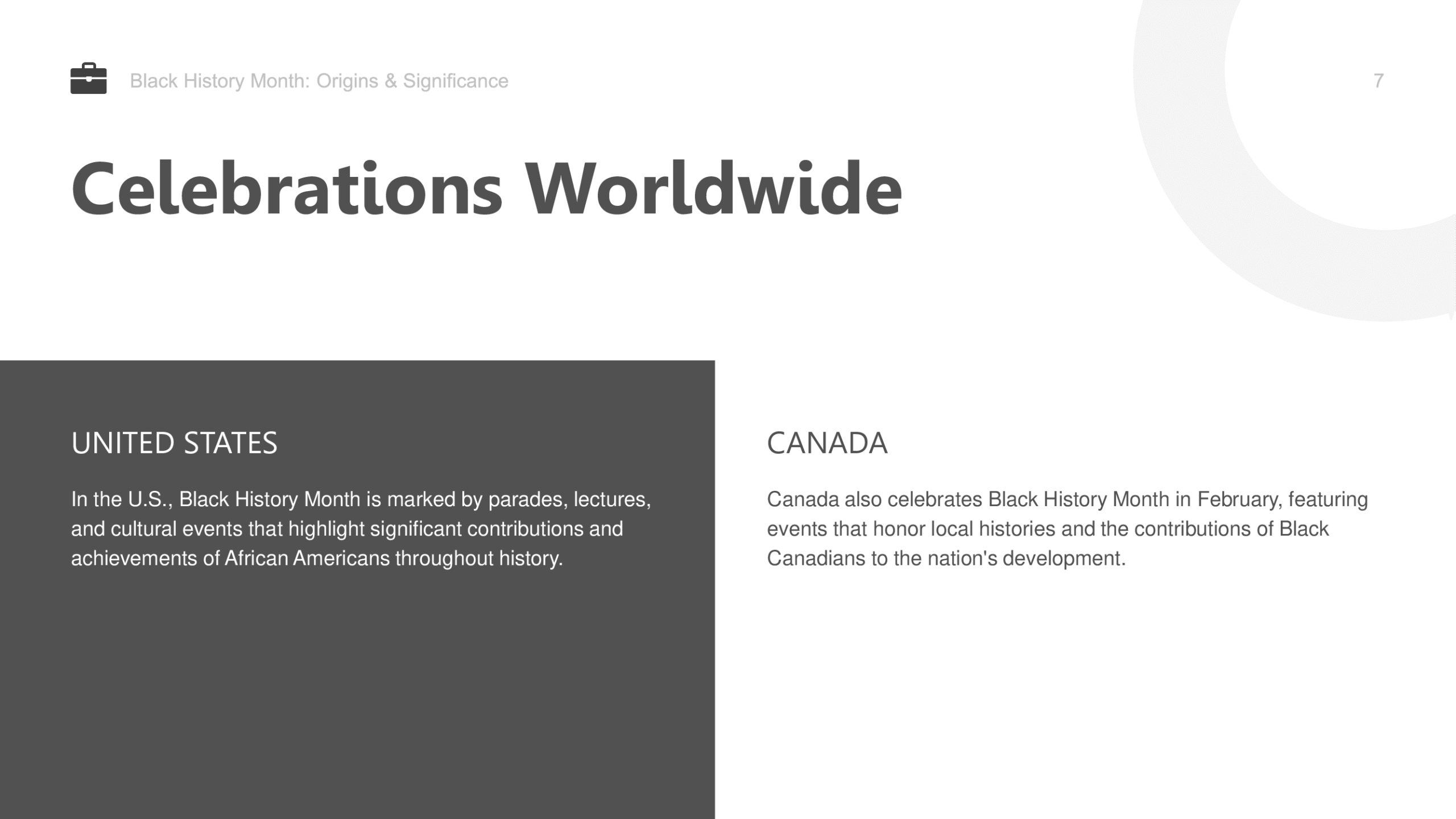 Black History Month: Origins & Significance

7

Celebrations Worldwide

UNITED STATES

In the U.S., Black History Month is marked by parades, lectures, and cultural events that highlight significant contributions and achievements of African Americans throughout history.

CANADA

Canada also celebrates Black History Month in February, featuring events that honor local histories and the contributions of Black Canadians to the nation's development.